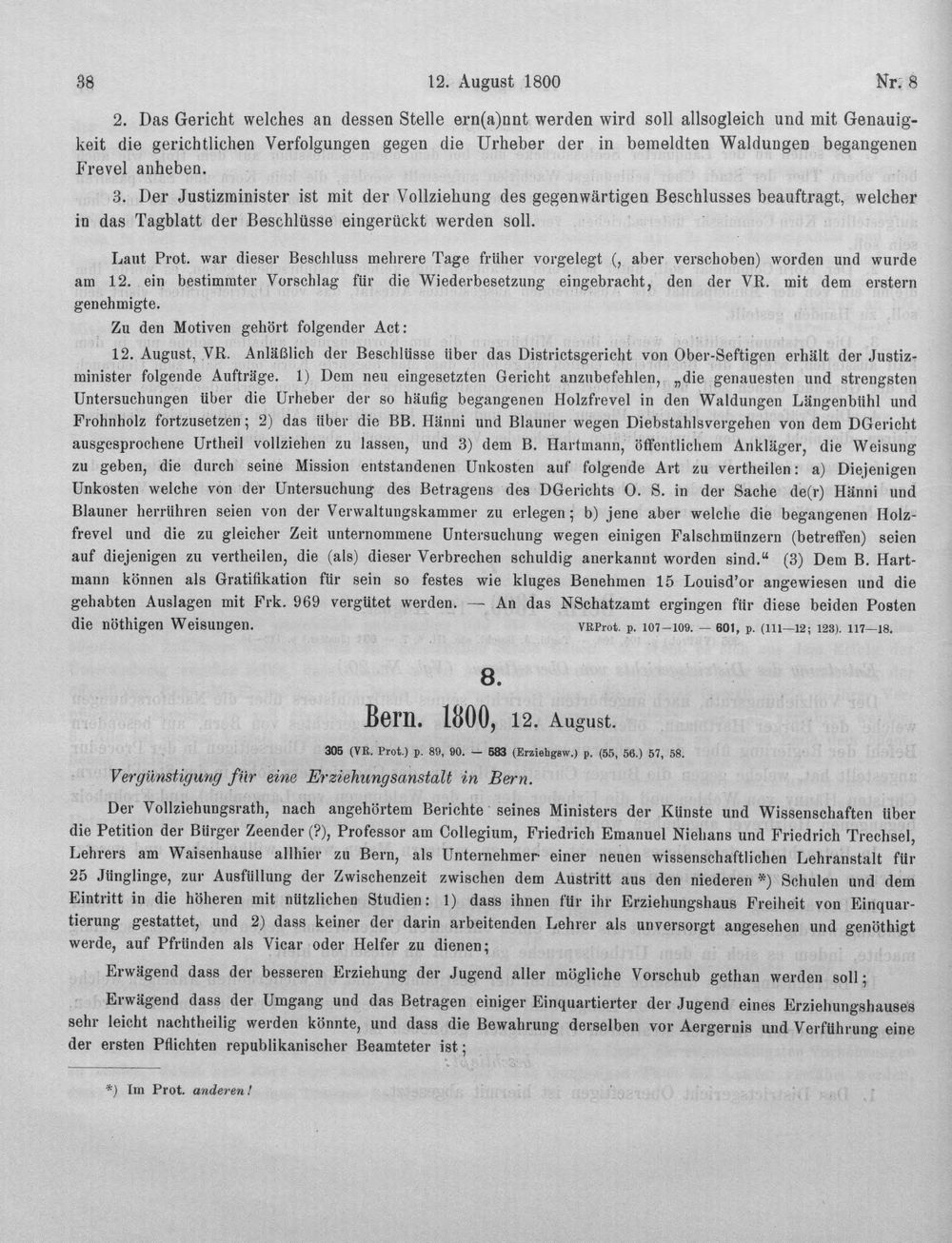 38 12. August 1800 Nr. 8

2. Das Gericht welches an dessen Stelle ern(a)nnt werden wird soll allsogleich und mit Genauigkeit die gerichtlichen Verfolgungen gegen die Urheber der in bemeldten Waldungen begangenen Frevel anheben.

3. Der Justizminister ist mit der Vollziehung des gegenwärtigen Beschlusses beauftragt, welcher in das Tagblatt der Beschlüsse eingerückt werden soll.

Laut Prot. war dieser Beschluss mehrere Tage früher vorgelegt (, aber verschoben) worden und wurde am 12. ein bestimmter Vorschlag für die Wiederbesetzung eingebracht, den der VR. mit dem erstern genehmigte.

Zu den Motiven gehört folgender Act:

12. August, VR. Anläßlich der Beschlüsse über das Districtsgericht von Ober-Seftigen erhält der Justizminister folgende Aufträge. 1) Dem neu eingesetzten Gericht anzubefehlen, „die genauesten und strengsten Untersuchungen über die Urheber der so häufig begangenen Holzfrevel in den Waldungen Längenbühl und Frohnholz fortzusetzen; 2) das über die BB. Hänni und Blauner wegen Diebstahlsvergehen von dem DGericht ausgesprochene Urtheil vollziehen zu lassen, und 3) dem B. Hartmann, öffentlichem Ankläger, die Weisung zu geben, die durch seine Mission entstandenen Unkosten auf folgende Art zu vertheilen: a) Diejenigen Unkosten welche von der Untersuchung des Betragens des DGerichts O. S. in der Sache de(r) Hänni und Blauner herrühren seien von der Verwaltungskammer zu erlegen; b) jene aber welche die begangenen Holzfrevel und die zu gleicher Zeit unternommene Untersuchung wegen einigen Falschmünzern (betreffen) seien auf diejenigen zu vertheilen, die (als) dieser Verbrechen schuldig anerkannt worden sind.“ (3) Dem B. Hartmann können als Gratifikation für sein so festes wie kluges Benehmen 15 Louisd'or angewiesen und die gehabten Auslagen mit Frk. 969 vergütet werden. — An das NSchatzamt ergingen für diese beiden Posten die nöthigen Weisungen. VRProt. p. 107—109. — 601, p. (111—12; 123). 117—18.

8.

Bern. 1800, 12. August.

305 (VR. Prot.) p. 89, 90. — 583 (Erziehgsw.) p. (55, 56.) 57, 58.

Vergünstigung für eine Erziehungsanstalt in Bern.

Der Vollziehungsrath, nach angehörtem Berichte seines Ministers der Künste und Wissenschaften über die Petition der Bürger Zeender (?), Professor am Collegium, Friedrich Emanuel Niehans und Friedrich Trechsel, Lehrers am Waisenhause allhier zu Bern, als Unternehmer einer neuen wissenschaftlichen Lehranstalt für 25 Jünglinge, zur Ausfüllung der Zwischenzeit zwischen dem Austritt aus den niederen *) Schulen und dem Eintritt in die höheren mit nützlichen Studien: 1) dass ihnen für ihr Erziehungshaus Freiheit von Einquartierung gestattet, und 2) dass keiner der darin arbeitenden Lehrer als unversorgt angesehen und genöthigt werde, auf Pfründen als Vicar oder Helfer zu dienen;

Erwägend dass der besseren Erziehung der Jugend aller mögliche Vorschub gethan werden soll;

Erwägend dass der Umgang und das Betragen einiger Einquartierter der Jugend eines Erziehungshauses sehr leicht nachtheilig werden könnte, und dass die Bewahrung derselben vor Aergernis und Verführung eine der ersten Pflichten republikanischer Beamteter ist;

*) Im Prot. anderen!